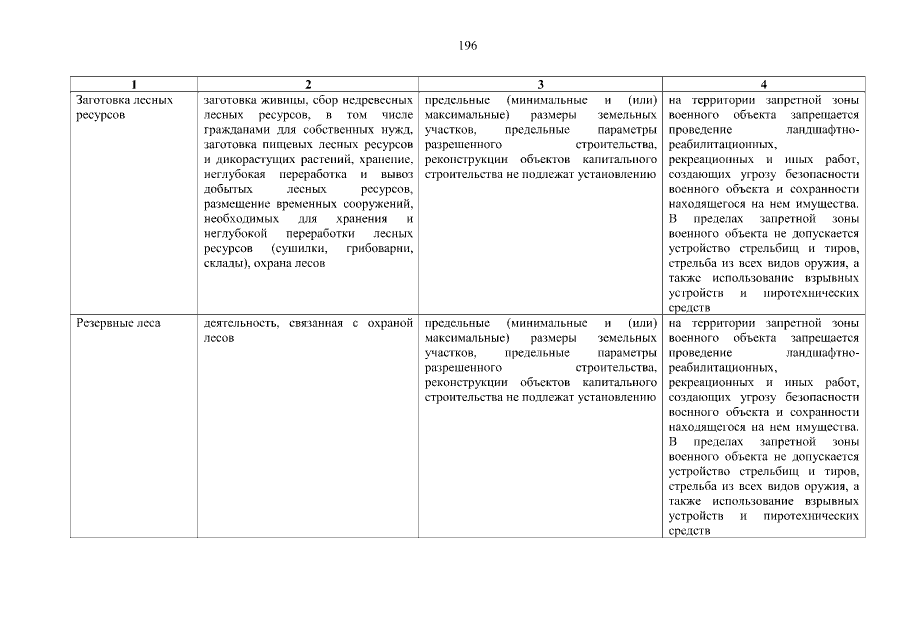 196

| 1 | 2 | 3 | 4 |
|---|---|---|---|
| Заготовка лесных ресурсов | заготовка живицы, сбор недревесных лесных ресурсов, в том числе гражданами для собственных нужд, заготовка пищевых лесных ресурсов и дикорастущих растений, хранение, неглубокая переработка и вывоз добытых лесных ресурсов, размещение временных сооружений, необходимых для хранения и неглубокой переработки лесных ресурсов (сушилки, грибоварни, склады), охрана лесов | предельные (минимальные и (или) максимальные) размеры земельных участков, предельные параметры разрешенного строительства, реконструкции объектов капитального строительства не подлежат установлению | на территории запретной зоны военного объекта запрещается проведение ландшафтно-реабилитационных, рекреационных и иных работ, создающих угрозу безопасности военного объекта и сохранности находящегося на нем имущества. В пределах запретной зоны военного объекта не допускается устройство стрельбищ и тиров, стрельба из всех видов оружия, а также использование взрывных устройств и пиротехнических средств |
| Резервные леса | деятельность, связанная с охраной лесов | предельные (минимальные и (или) максимальные) размеры земельных участков, предельные параметры разрешенного строительства, реконструкции объектов капитального строительства не подлежат установлению | на территории запретной зоны военного объекта запрещается проведение ландшафтно-реабилитационных, рекреационных и иных работ, создающих угрозу безопасности военного объекта и сохранности находящегося на нем имущества. В пределах запретной зоны военного объекта не допускается устройство стрельбищ и тиров, стрельба из всех видов оружия, а также использование взрывных устройств и пиротехнических средств |